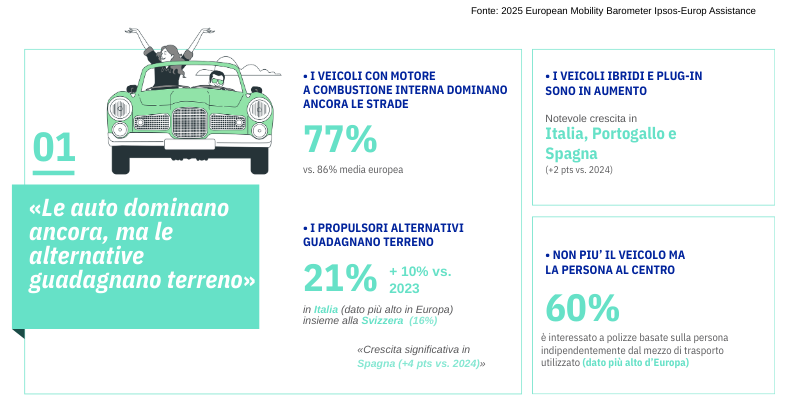 Fonte: 2025 European Mobility Barometer Ipsos-Europ Assistance

01

«Le auto dominano ancora, ma le alternative guadagnano terreno»

• I VEICOLI CON MOTORE A COMBUSTIONE INTERNA DOMINANO ANCORA LE STRADE

77%

vs. 86% media europea

• I PROPULSORI ALTERNATIVI GUADAGNANO TERRENO

21%

+ 10% vs. 2023

in Italia (dato più alto in Europa) insieme alla Svizzera (16%)

«Crescita significativa in Spagna (+4 pts vs. 2024)»

• I VEICOLI IBRIDI E PLUG-IN SONO IN AUMENTO

Notevole crescita in

Italia, Portogallo e Spagna

(+2 pts vs. 2024)

• NON PIU' IL VEICOLO MA LA PERSONA AL CENTRO

60%

è interessato a polizze basate sulla persona indipendentemente dal mezzo di trasporto utilizzato (dato più alto d'Europa)